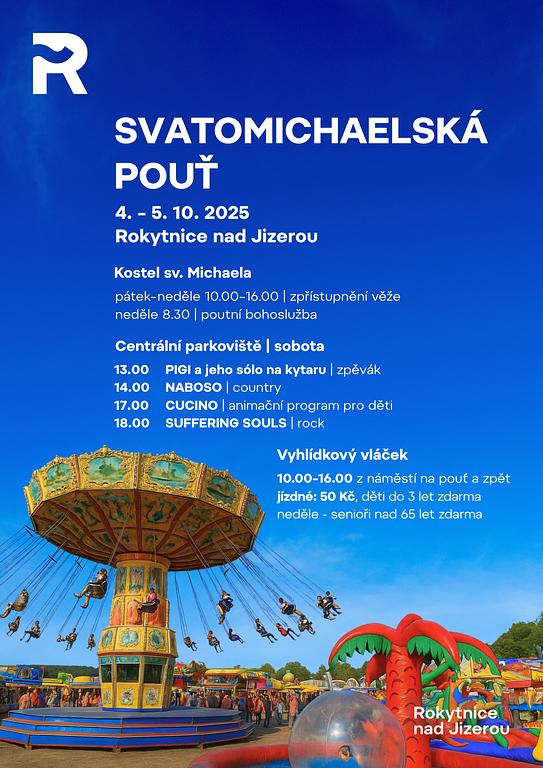 R

SVATOMICHAELSKÁ POUŤ

4. – 5. 10. 2025
Rokytnice nad Jizerou

Kostel sv. Michaela
pátek–neděle 10.00–16.00 | zpřístupnění věže
neděle 8.30 | poutní bohoslužba

Centrální parkoviště | sobota
13.00 PIGI a jeho sólo na kytaru | zpěvák
14.00 NABOSO | country
17.00 CUCINO | animační program pro děti
18.00 SUFFERING SOULS | rock

Vyhlídkový vláček
10.00–16.00 z náměstí na pouť a zpět
jízdné: 50 Kč, děti do 3 let zdarma
neděle - senioři nad 65 let zdarma

Rokytnice nad Jizerou